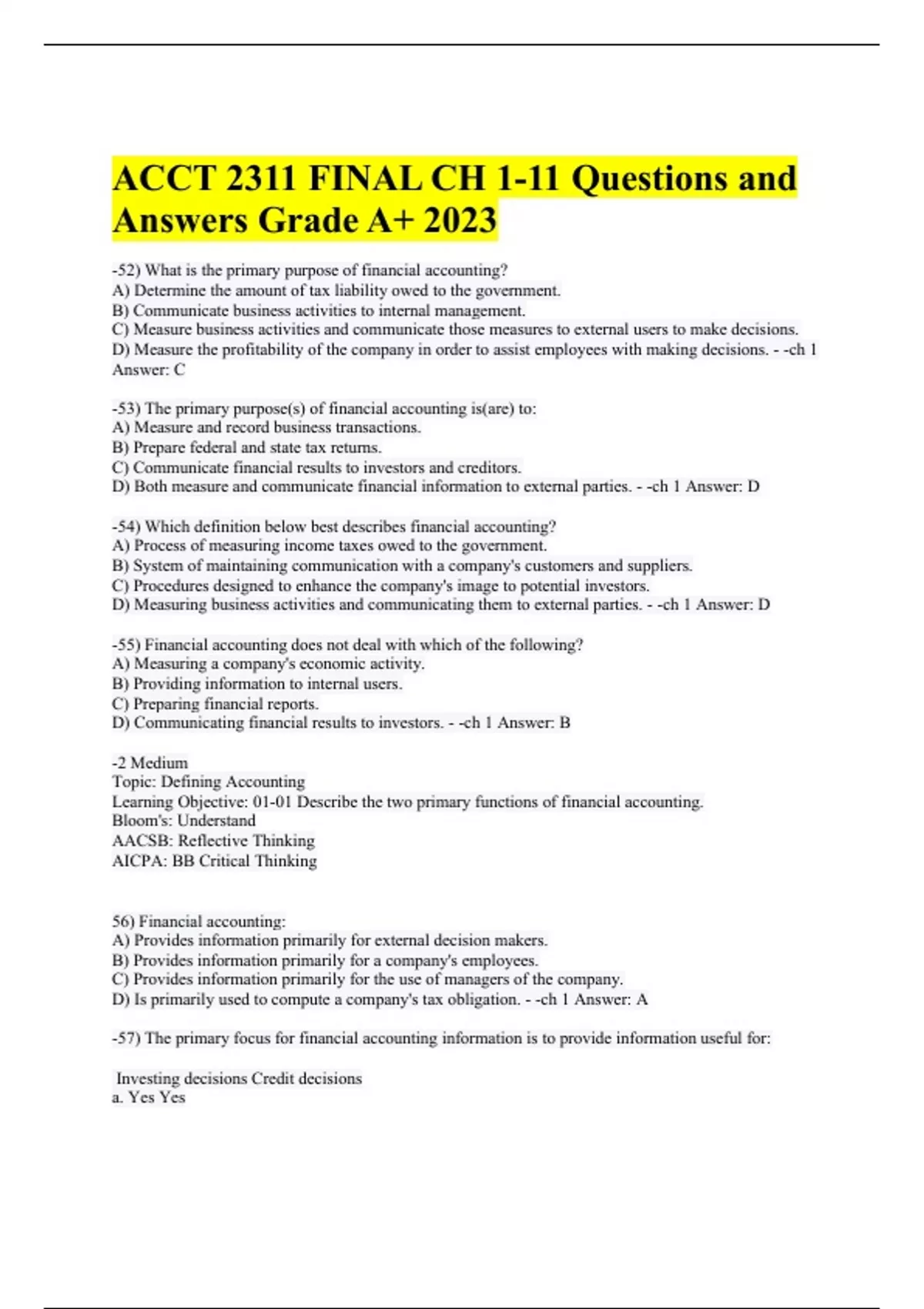 ACCT 2311 FINAL CH 1-11 Questions and Answers Grade A+ 2023

-52) What is the primary purpose of financial accounting?
A) Determine the amount of tax liability owed to the government.
B) Communicate business activities to internal management.
C) Measure business activities and communicate those measures to external users to make decisions.
D) Measure the profitability of the company in order to assist employees with making decisions. - -ch 1 Answer: C

-53) The primary purpose(s) of financial accounting is(are) to:
A) Measure and record business transactions.
B) Prepare federal and state tax returns.
C) Communicate financial results to investors and creditors.
D) Both measure and communicate financial information to external parties. - -ch 1 Answer: D

-54) Which definition below best describes financial accounting?
A) Process of measuring income taxes owed to the government.
B) System of maintaining communication with a company's customers and suppliers.
C) Procedures designed to enhance the company's image to potential investors.
D) Measuring business activities and communicating them to external parties. - -ch 1 Answer: D

-55) Financial accounting does not deal with which of the following?
A) Measuring a company's economic activity.
B) Providing information to internal users.
C) Preparing financial reports.
D) Communicating financial results to investors. - -ch 1 Answer: B

-2 Medium
Topic: Defining Accounting
Learning Objective: 01-01 Describe the two primary functions of financial accounting.
Bloom's: Understand
AACSB: Reflective Thinking
AICPA: BB Critical Thinking

56) Financial accounting:
A) Provides information primarily for external decision makers.
B) Provides information primarily for a company's employees.
C) Provides information primarily for the use of managers of the company.
D) Is primarily used to compute a company's tax obligation. - -ch 1 Answer: A

-57) The primary focus for financial accounting information is to provide information useful for:

Investing decisions Credit decisions
a. Yes Yes